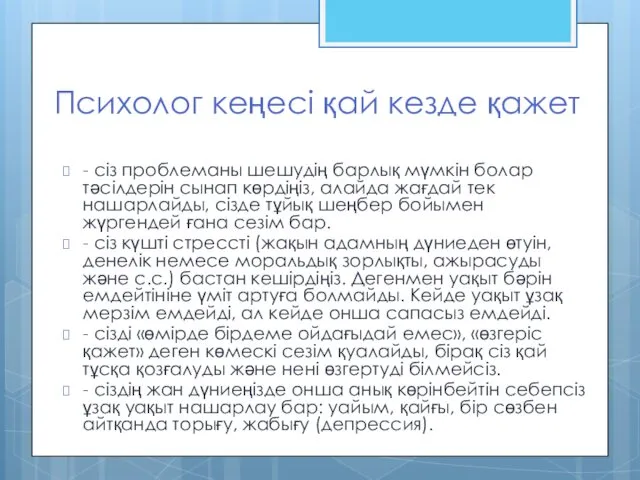 Психолог кеңесі қай кезде қажет

- сіз проблеманы шешудің барлық мүмкін болар тәсілдерін сынап көрдіңіз, алайда жағдай тек нашарлайды, сізде тұйық шеңбер бойымен жүргендей ғана сезім бар.

- сіз күшті стрессті (жақын адамның дүниеден өтуін, денелік немесе моральдық зорлықты, ажырасуды және с.с.) бастан кешірдіңіз. Дегенмен уақыт бәрін емдейтініне үміт артуға болмайды. Кейде уақыт ұзақ мерзім емдейді, ал кейде онша сапасыз емдейді.

- сізді «өмірде бірдеме ойдағыдай емес», «өзгеріс қажет» деген көмескі сезім қуалайды, бірақ сіз қай тұсқа қозғалуды және нені өзгертуді білмейсіз.

- сіздің жан дүниеңізде онша анық көрінбейтін себепсіз ұзақ уақыт нашарлау бар: уайым, қайғы, бір сөзбен айтқанда торығу, жабығу (депрессия).